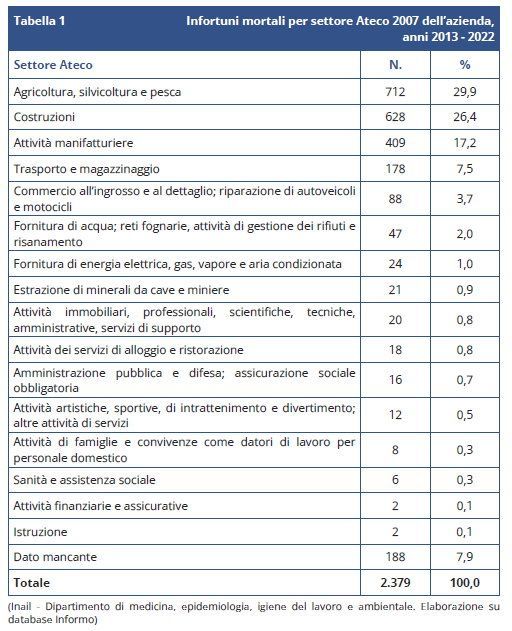 Tabella 1 Infortuni mortali per settore Ateco 2007 dell'azienda, anni 2013 - 2022

| Settore Ateco | N. | % |
|---|---|---|
| Agricoltura, silvicoltura e pesca | 712 | 29,9 |
| Costruzioni | 628 | 26,4 |
| Attività manifatturiere | 409 | 17,2 |
| Trasporto e magazzinaggio | 178 | 7,5 |
| Commercio all'ingrosso e al dettaglio; riparazione di autoveicoli e motocicli | 88 | 3,7 |
| Fornitura di acqua; reti fognarie, attività di gestione dei rifiuti e risanamento | 47 | 2,0 |
| Fornitura di energia elettrica, gas, vapore e aria condizionata | 24 | 1,0 |
| Estrazione di minerali da cave e miniere | 21 | 0,9 |
| Attività immobiliari, professionali, scientifiche, tecniche, amministrative, servizi di supporto | 20 | 0,8 |
| Attività dei servizi di alloggio e ristorazione | 18 | 0,8 |
| Amministrazione pubblica e difesa; assicurazione sociale obbligatoria | 16 | 0,7 |
| Attività artistiche, sportive, di intrattenimento e divertimento; altre attività di servizi | 12 | 0,5 |
| Attività di famiglie e convivenze come datori di lavoro per personale domestico | 8 | 0,3 |
| Sanità e assistenza sociale | 6 | 0,3 |
| Attività finanziarie e assicurative | 2 | 0,1 |
| Istruzione | 2 | 0,1 |
| Dato mancante | 188 | 7,9 |
| Totale | 2.379 | 100,0 |

(Inail - Dipartimento di medicina, epidemiologia, igiene del lavoro e ambientale. Elaborazione su database Informo)